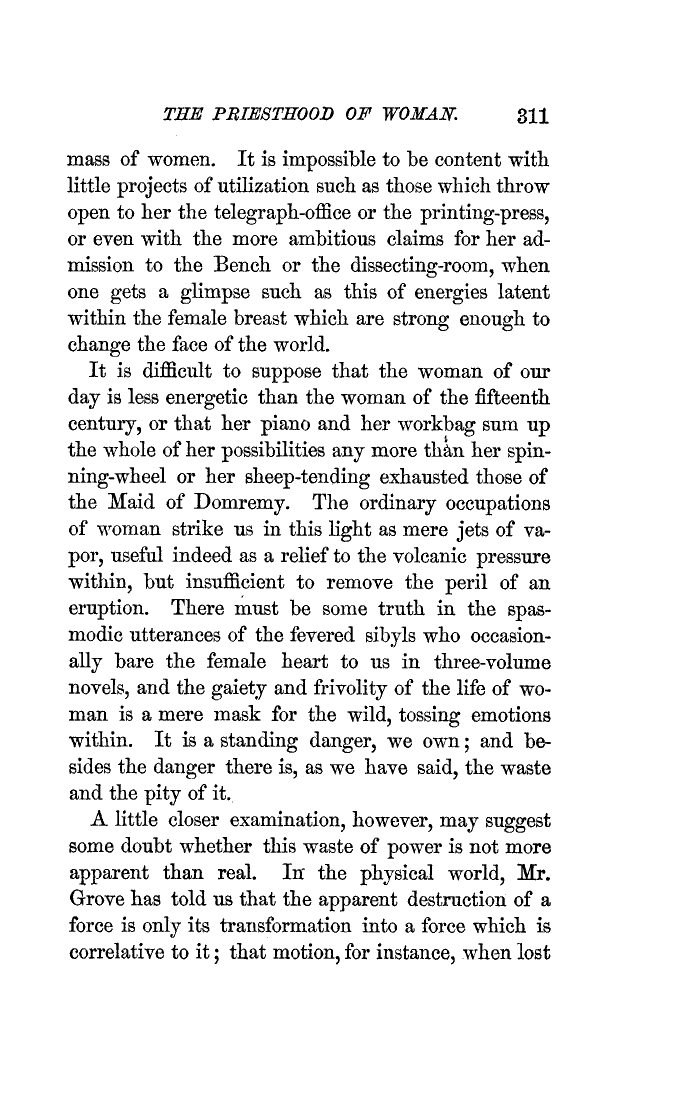 THE PRIESTHOOD OF WOMAN. 311

mass of women. It is impossible to be content with little projects of utilization such as those which throw open to her the telegraph-office or the printing-press, or even with the more ambitious claims for her admission to the Bench or the dissecting-room, when one gets a glimpse such as this of energies latent within the female breast which are strong enough to change the face of the world.

It is difficult to suppose that the woman of our day is less energetic than the woman of the fifteenth century, or that her piano and her workbag sum up the whole of her possibilities any more than her spinning-wheel or her sheep-tending exhausted those of the Maid of Domremy. The ordinary occupations of woman strike us in this light as mere jets of vapor, useful indeed as a relief to the volcanic pressure within, but insufficient to remove the peril of an eruption. There must be some truth in the spasmodic utterances of the fevered sibyls who occasionally bare the female heart to us in three-volume novels, and the gaiety and frivolity of the life of woman is a mere mask for the wild, tossing emotions within. It is a standing danger, we own; and besides the danger there is, as we have said, the waste and the pity of it.

A little closer examination, however, may suggest some doubt whether this waste of power is not more apparent than real. In the physical world, Mr. Grove has told us that the apparent destruction of a force is only its transformation into a force which is correlative to it; that motion, for instance, when lost